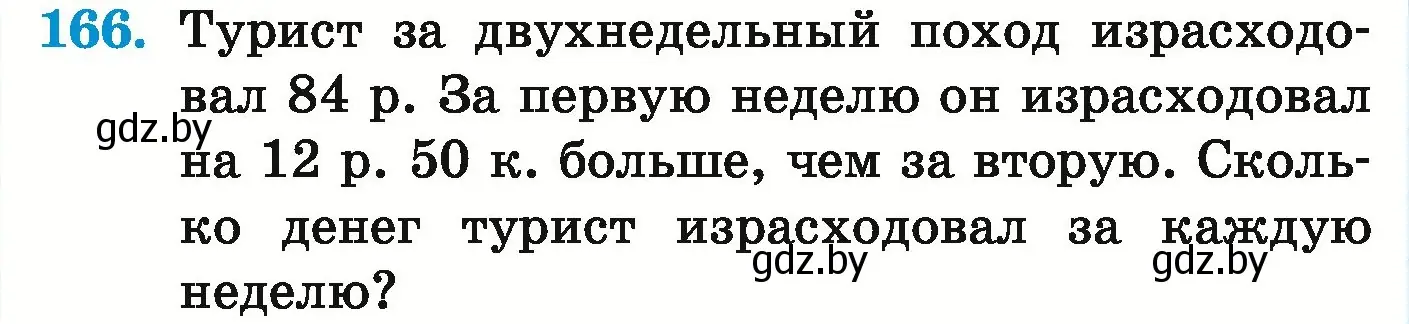 166. Турист за двухнедельный поход израсходовал 84 р. За первую неделю он израсходовал на 12 р. 50 к. больше, чем за вторую. Сколько денег турист израсходовал за каждую неделю?

gdz.by

gdz.by

gdz.by